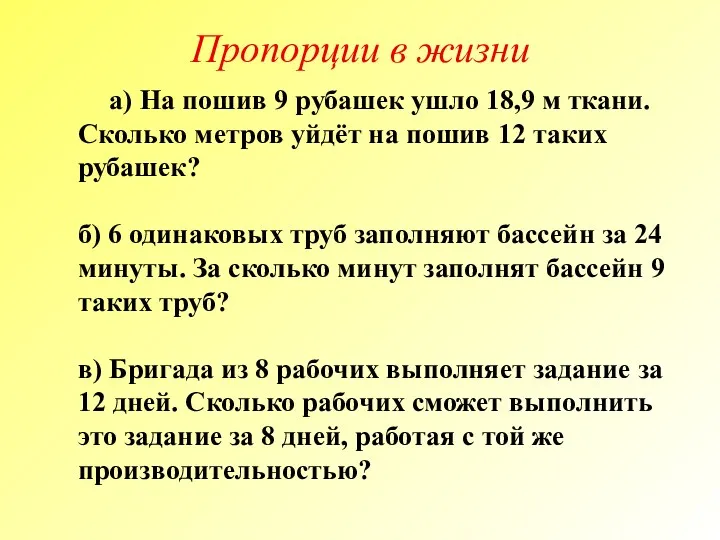 Пропорции в жизни

а) На пошив 9 рубашек ушло 18,9 м ткани. Сколько метров уйдёт на пошив 12 таких рубашек?

б) 6 одинаковых труб заполняют бассейн за 24 минуты. За сколько минут заполнят бассейн 9 таких труб?

в) Бригада из 8 рабочих выполняет задание за 12 дней. Сколько рабочих сможет выполнить это задание за 8 дней, работая с той же производительностью?